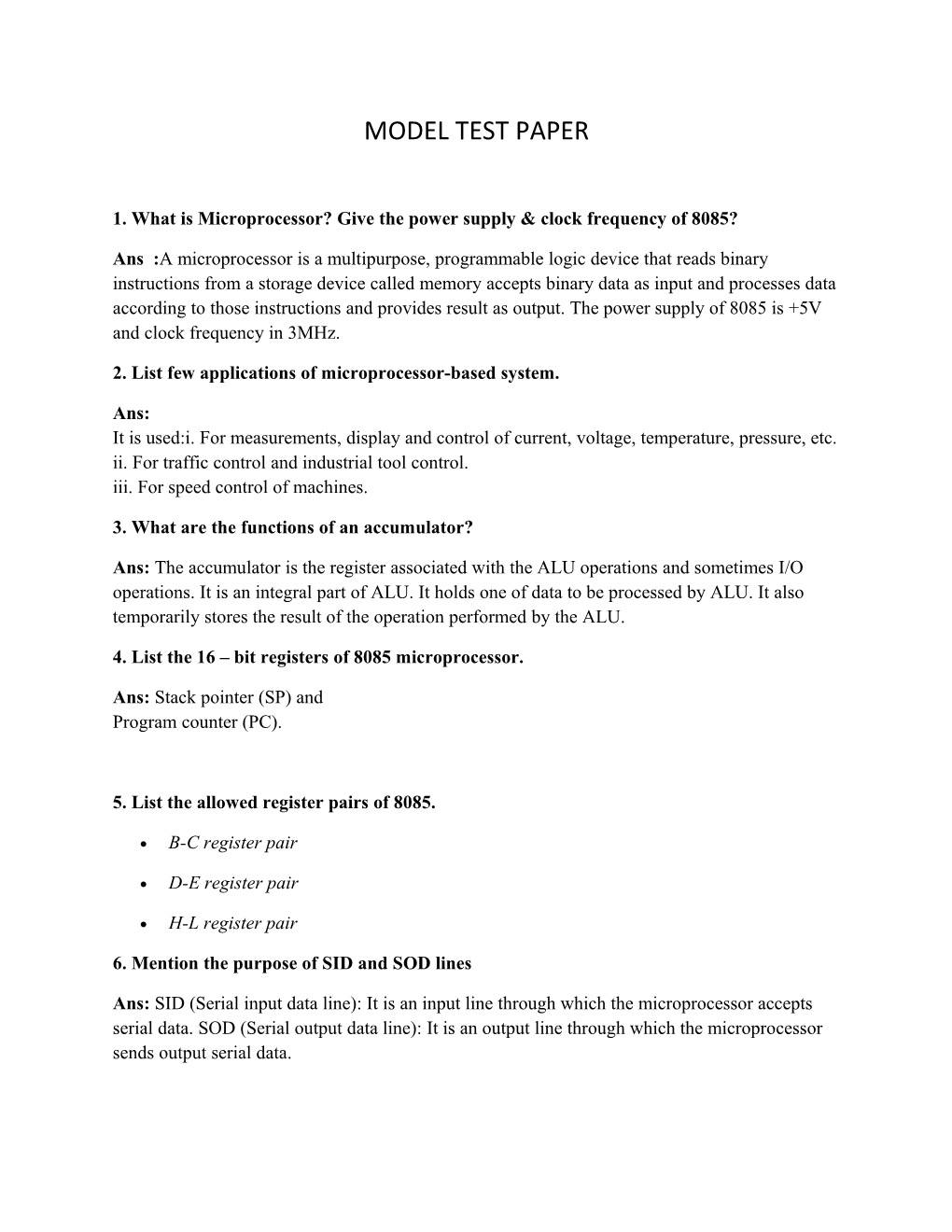 MODEL TEST PAPER

1. What is Microprocessor? Give the power supply & clock frequency of 8085?

Ans :A microprocessor is a multipurpose, programmable logic device that reads binary instructions from a storage device called memory accepts binary data as input and processes data according to those instructions and provides result as output. The power supply of 8085 is +5V and clock frequency in 3MHz.

2. List few applications of microprocessor-based system.

Ans:
It is used:i. For measurements, display and control of current, voltage, temperature, pressure, etc.
ii. For traffic control and industrial tool control.
iii. For speed control of machines.

3. What are the functions of an accumulator?

Ans: The accumulator is the register associated with the ALU operations and sometimes I/O operations. It is an integral part of ALU. It holds one of data to be processed by ALU. It also temporarily stores the result of the operation performed by the ALU.

4. List the 16 – bit registers of 8085 microprocessor.

Ans: Stack pointer (SP) and
Program counter (PC).

5. List the allowed register pairs of 8085.

• B-C register pair

• D-E register pair

• H-L register pair

6. Mention the purpose of SID and SOD lines

Ans: SID (Serial input data line): It is an input line through which the microprocessor accepts serial data. SOD (Serial output data line): It is an output line through which the microprocessor sends output serial data.